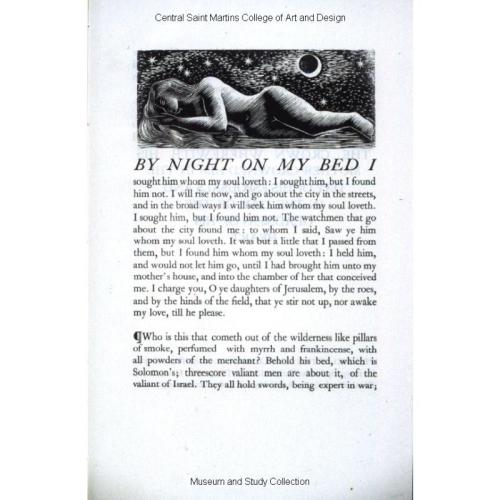 Central Saint Martins College of Art and Design

BY NIGHT ON MY BED I sought him whom my soul loveth: I sought him, but I found him not. I will rise now, and go about the city in the streets, and in the broad ways I will seek him whom my soul loveth. I sought him, but I found him not. The watchmen that go about the city found me: to whom I said, Saw ye him whom my soul loveth. It was but a little that I passed from them, but I found him whom my soul loveth: I held him, and would not let him go, until I had brought him unto my mother's house, and into the chamber of her that conceived me. I charge you, O ye daughters of Jerusalem, by the roes, and by the hinds of the field, that ye stir not up, nor awake my love, till he please.

¶Who is this that cometh out of the wilderness like pillars of smoke, perfumed with myrrh and frankincense, with all powders of the merchant? Behold his bed, which is Solomon's; threescore valiant men are about it, of the valiant of Israel. They all hold swords, being expert in war;

Museum and Study Collection